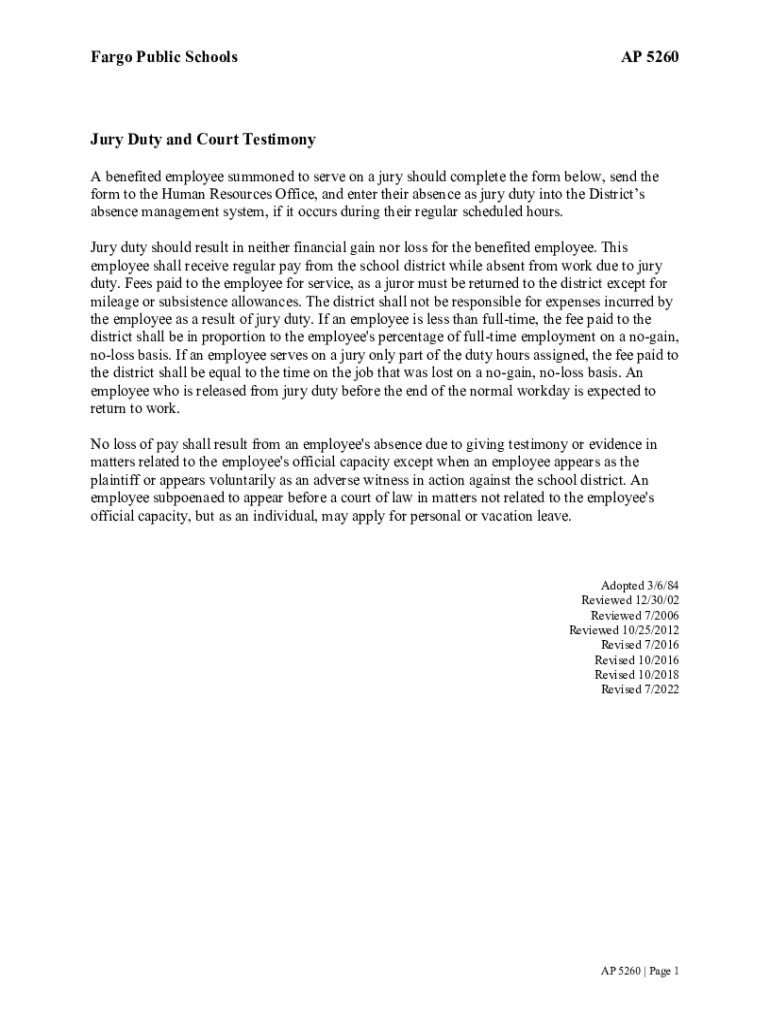 Fargo Public Schools AP 5260

Jury Duty and Court Testimony

A benefited employee summoned to serve on a jury should complete the form below, send the form to the Human Resources Office, and enter their absence as jury duty into the District's absence management system, if it occurs during their regular scheduled hours.

Jury duty should result in neither financial gain nor loss for the benefited employee. This employee shall receive regular pay from the school district while absent from work due to jury duty. Fees paid to the employee for service, as a juror must be returned to the district except for mileage or subsistence allowances. The district shall not be responsible for expenses incurred by the employee as a result of jury duty. If an employee is less than full-time, the fee paid to the district shall be in proportion to the employee's percentage of full-time employment on a no-gain, no-loss basis. If an employee serves on a jury only part of the duty hours assigned, the fee paid to the district shall be equal to the time on the job that was lost on a no-gain, no-loss basis. An employee who is released from jury duty before the end of the normal workday is expected to return to work.

No loss of pay shall result from an employee's absence due to giving testimony or evidence in matters related to the employee's official capacity except when an employee appears as the plaintiff or appears voluntarily as an adverse witness in action against the school district. An employee subpoenaed to appear before a court of law in matters not related to the employee's official capacity, but as an individual, may apply for personal or vacation leave.

Adopted 3/6/84
Reviewed 12/30/02
Reviewed 7/2006
Reviewed 10/25/2012
Revised 7/2016
Revised 10/2016
Revised 10/2018
Revised 7/2022

AP 5260 | Page 1